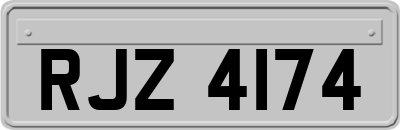 RJZ 4174